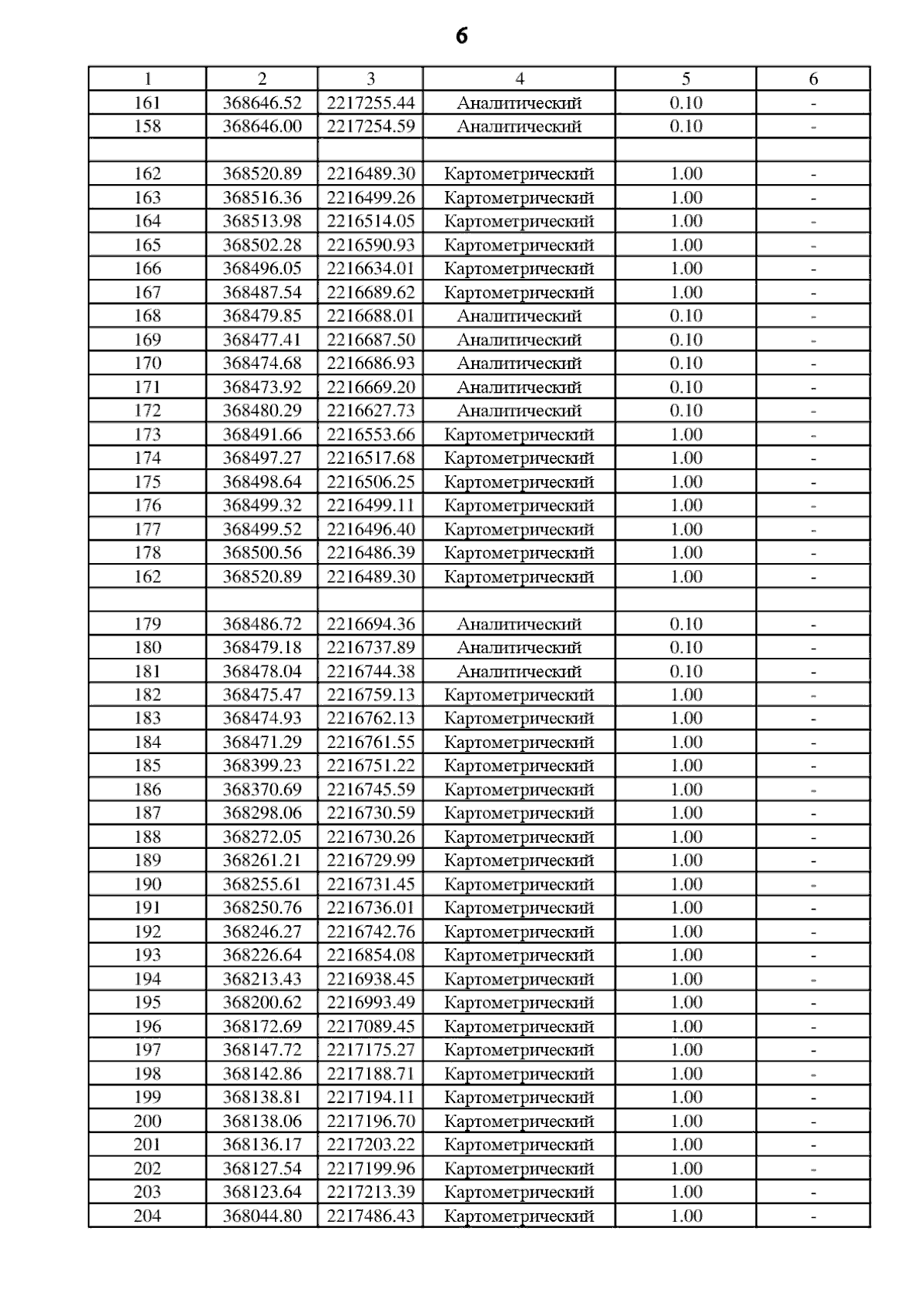 6

| 1 | 2 | 3 | 4 | 5 | 6 |
|---|---|---|---|---|---|
| 161 | 368646.52 | 2217255.44 | Аналитический | 0.10 | - |
| 158 | 368646.00 | 2217254.59 | Аналитический | 0.10 | - |
| | | | | | |
| 162 | 368520.89 | 2216489.30 | Картометрический | 1.00 | - |
| 163 | 368516.36 | 2216499.26 | Картометрический | 1.00 | - |
| 164 | 368513.98 | 2216514.05 | Картометрический | 1.00 | - |
| 165 | 368502.28 | 2216590.93 | Картометрический | 1.00 | - |
| 166 | 368496.05 | 2216634.01 | Картометрический | 1.00 | - |
| 167 | 368487.54 | 2216689.62 | Картометрический | 1.00 | - |
| 168 | 368479.85 | 2216688.01 | Аналитический | 0.10 | - |
| 169 | 368477.41 | 2216687.50 | Аналитический | 0.10 | - |
| 170 | 368474.68 | 2216686.93 | Аналитический | 0.10 | - |
| 171 | 368473.92 | 2216669.20 | Аналитический | 0.10 | - |
| 172 | 368480.29 | 2216627.73 | Аналитический | 0.10 | - |
| 173 | 368491.66 | 2216553.66 | Картометрический | 1.00 | - |
| 174 | 368497.27 | 2216517.68 | Картометрический | 1.00 | - |
| 175 | 368498.64 | 2216506.25 | Картометрический | 1.00 | - |
| 176 | 368499.32 | 2216499.11 | Картометрический | 1.00 | - |
| 177 | 368499.52 | 2216496.40 | Картометрический | 1.00 | - |
| 178 | 368500.56 | 2216486.39 | Картометрический | 1.00 | - |
| 162 | 368520.89 | 2216489.30 | Картометрический | 1.00 | - |
| | | | | | |
| 179 | 368486.72 | 2216694.36 | Аналитический | 0.10 | - |
| 180 | 368479.18 | 2216737.89 | Аналитический | 0.10 | - |
| 181 | 368478.04 | 2216744.38 | Аналитический | 0.10 | - |
| 182 | 368475.47 | 2216759.13 | Картометрический | 1.00 | - |
| 183 | 368474.93 | 2216762.13 | Картометрический | 1.00 | - |
| 184 | 368471.29 | 2216761.55 | Картометрический | 1.00 | - |
| 185 | 368399.23 | 2216751.22 | Картометрический | 1.00 | - |
| 186 | 368370.69 | 2216745.59 | Картометрический | 1.00 | - |
| 187 | 368298.06 | 2216730.59 | Картометрический | 1.00 | - |
| 188 | 368272.05 | 2216730.26 | Картометрический | 1.00 | - |
| 189 | 368261.21 | 2216729.99 | Картометрический | 1.00 | - |
| 190 | 368255.61 | 2216731.45 | Картометрический | 1.00 | - |
| 191 | 368250.76 | 2216736.01 | Картометрический | 1.00 | - |
| 192 | 368246.27 | 2216742.76 | Картометрический | 1.00 | - |
| 193 | 368226.64 | 2216854.08 | Картометрический | 1.00 | - |
| 194 | 368213.43 | 2216938.45 | Картометрический | 1.00 | - |
| 195 | 368200.62 | 2216993.49 | Картометрический | 1.00 | - |
| 196 | 368172.69 | 2217089.45 | Картометрический | 1.00 | - |
| 197 | 368147.72 | 2217175.27 | Картометрический | 1.00 | - |
| 198 | 368142.86 | 2217188.71 | Картометрический | 1.00 | - |
| 199 | 368138.81 | 2217194.11 | Картометрический | 1.00 | - |
| 200 | 368138.06 | 2217196.70 | Картометрический | 1.00 | - |
| 201 | 368136.17 | 2217203.22 | Картометрический | 1.00 | - |
| 202 | 368127.54 | 2217199.96 | Картометрический | 1.00 | - |
| 203 | 368123.64 | 2217213.39 | Картометрический | 1.00 | - |
| 204 | 368044.80 | 2217486.43 | Картометрический | 1.00 | - |